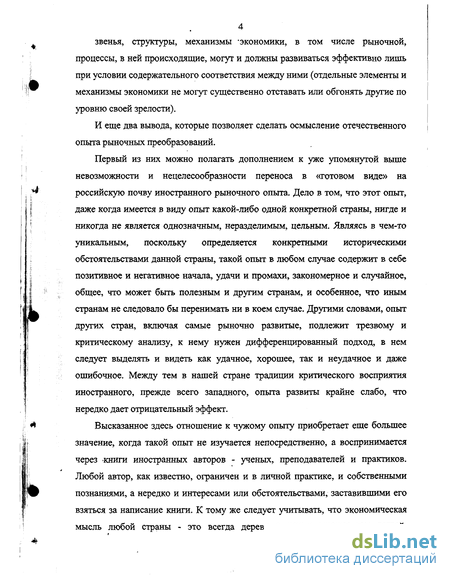 4

звенья, структуры, механизмы экономики, в том числе рыночной, процессы, в ней происходящие, могут и должны развиваться эффективно лишь при условии содержательного соответствия между ними (отдельные элементы и механизмы экономики не могут существенно отставать или обгонять другие по уровню своей зрелости).

И еще два вывода, которые позволяет сделать осмысление отечественного опыта рыночных преобразований.

Первый из них можно полагать дополнением к уже упомянутой выше невозможности и нецелесообразности переноса в «готовом виде» на российскую почву иностранного рыночного опыта. Дело в том, что этот опыт, даже когда имеется в виду опыт какой-либо одной конкретной страны, нигде и никогда не является однозначным, неразделимым, цельным. Являясь в чем-то уникальным, поскольку определяется конкретными историческими обстоятельствами данной страны, такой опыт в любом случае содержит в себе позитивное и негативное начала, удачи и промахи, закономерное и случайное, общее, что может быть полезным и другим странам, и особенное, что иным странам не следовало бы перенимать ни в коем случае. Другими словами, опыт других стран, включая самые рыночно развитые, подлежит трезвому и критическому анализу, к нему нужен дифференцированный подход, в нем следует выделять и видеть как удачное, хорошее, так и неудачное и даже ошибочное. Между тем в нашей стране традиции критического восприятия иностранного, прежде всего западного, опыта развиты крайне слабо, что нередко дает отрицательный эффект.

Высказанное здесь отношение к чужому опыту приобретает еще большее значение, когда такой опыт не изучается непосредственно, а воспринимается через книги иностранных авторов - ученых, преподавателей и практиков. Любой автор, как известно, ограничен и в личной практике, и собственными познаниями, а нередко и интересами или обстоятельствами, заставившими его взяться за написание книги. К тому же следует учитывать, что экономическая мысль любой страны - это всегда дерев

dsLib.net
библиотека диссертаций